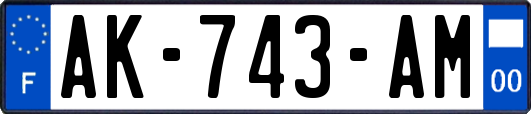 F
AK-743-AM
00